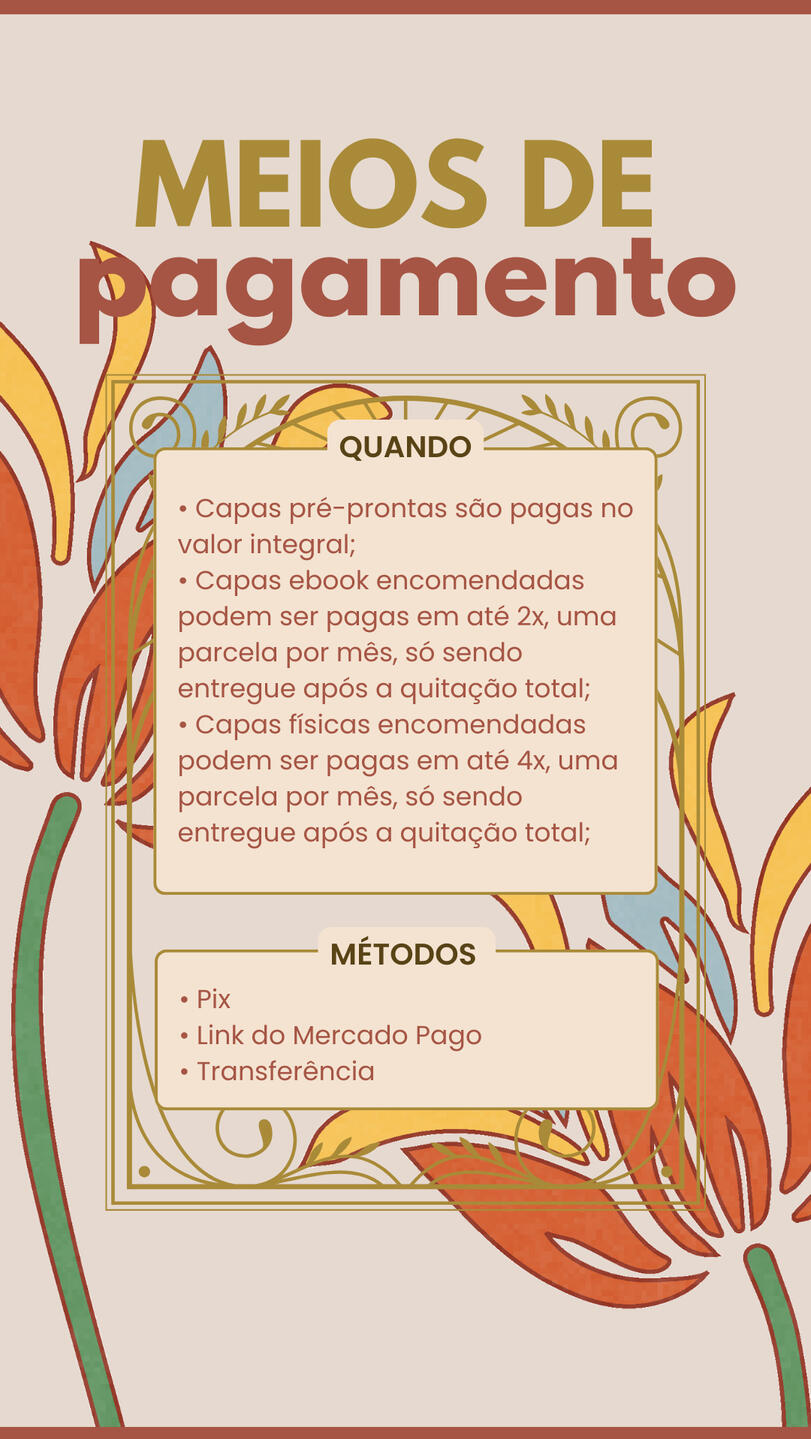 MEIOS DE
pagamento

QUANDO

• Capas pré-prontas são pagas no valor integral;
• Capas ebook encomendadas podem ser pagas em até 2x, uma parcela por mês, só sendo entregue após a quitação total;
• Capas físicas encomendadas podem ser pagas em até 4x, uma parcela por mês, só sendo entregue após a quitação total;

MÉTODOS

• Pix
• Link do Mercado Pago
• Transferência